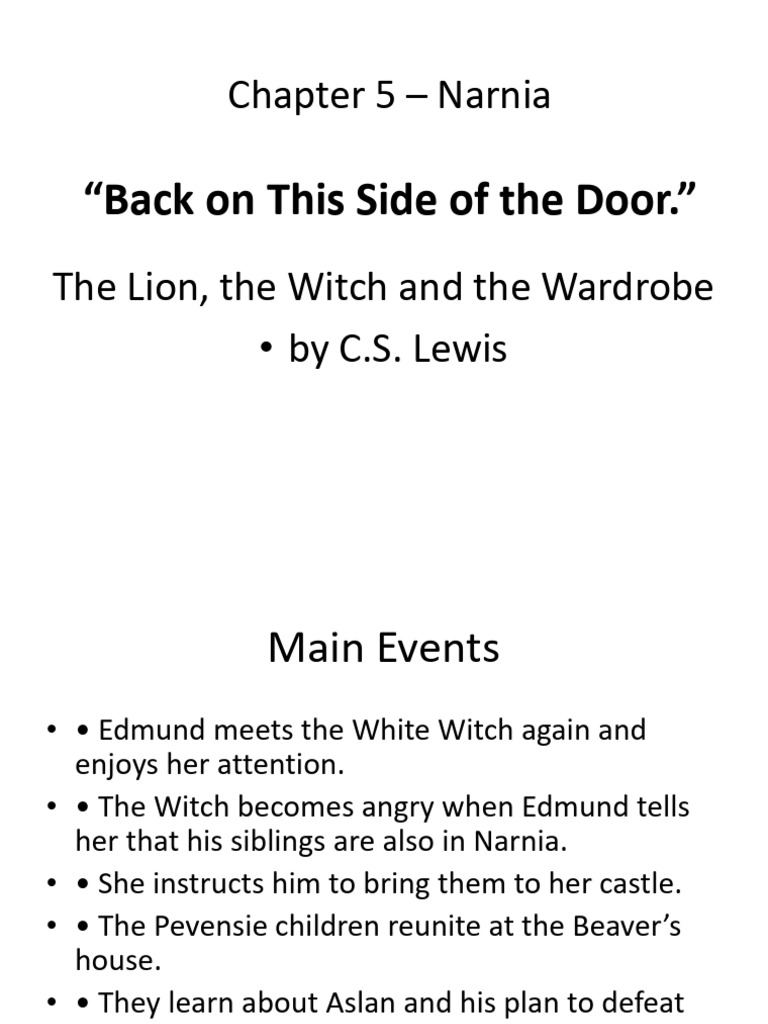 Chapter 5 – Narnia

“Back on This Side of the Door.”

The Lion, the Witch and the Wardrobe
• by C.S. Lewis

Main Events

• • Edmund meets the White Witch again and enjoys her attention.
• • The Witch becomes angry when Edmund tells her that his siblings are also in Narnia.
• • She instructs him to bring them to her castle.
• • The Pevensie children reunite at the Beaver’s house.
• • They learn about Aslan and his plan to defeat